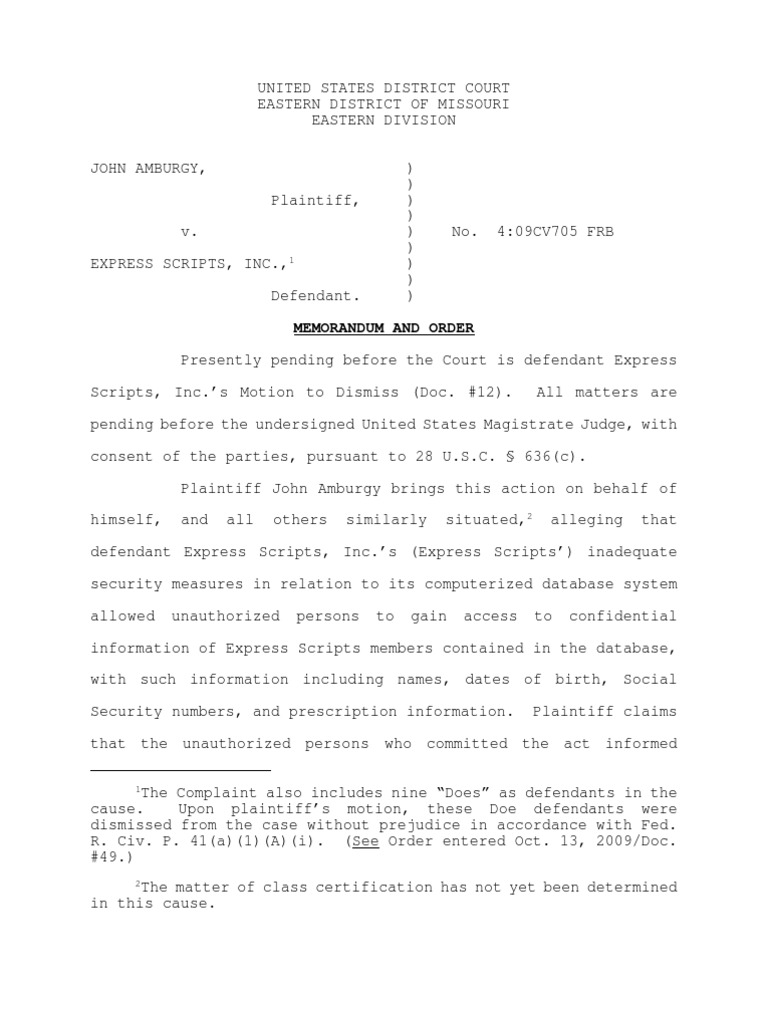 UNITED STATES DISTRICT COURT
EASTERN DISTRICT OF MISSOURI
EASTERN DIVISION

JOHN AMBURGY, )
)
Plaintiff, )
)
v. ) No. 4:09CV705 FRB
)
EXPRESS SCRIPTS, INC.,$^1$ )
)
Defendant. )

MEMORANDUM AND ORDER

Presently pending before the Court is defendant Express Scripts, Inc.'s Motion to Dismiss (Doc. #12). All matters are pending before the undersigned United States Magistrate Judge, with consent of the parties, pursuant to 28 U.S.C. § 636(c).

Plaintiff John Amburgy brings this action on behalf of himself, and all others similarly situated,$^2$ alleging that defendant Express Scripts, Inc.'s (Express Scripts') inadequate security measures in relation to its computerized database system allowed unauthorized persons to gain access to confidential information of Express Scripts members contained in the database, with such information including names, dates of birth, Social Security numbers, and prescription information. Plaintiff claims that the unauthorized persons who committed the act informed

$^1$The Complaint also includes nine "Does" as defendants in the cause. Upon plaintiff's motion, these Doe defendants were dismissed from the case without prejudice in accordance with Fed. R. Civ. P. 41(a)(1)(A)(i). (See Order entered Oct. 13, 2009/Doc. #49.)

$^2$The matter of class certification has not yet been determined in this cause.